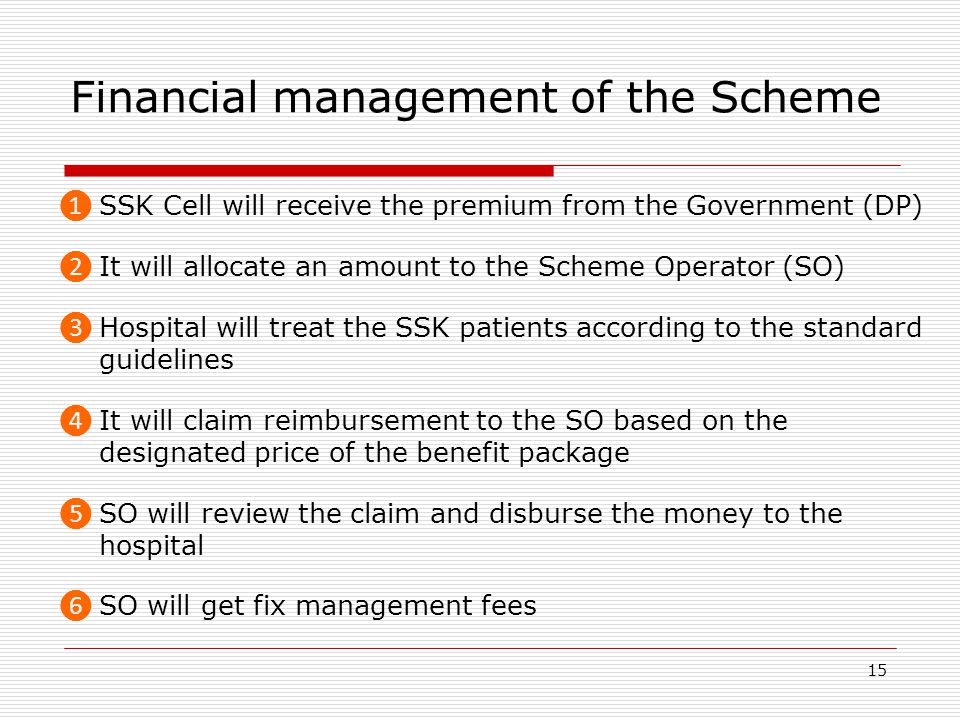 Financial management of the Scheme

1 SSK Cell will receive the premium from the Government (DP)

2 It will allocate an amount to the Scheme Operator (SO)

3 Hospital will treat the SSK patients according to the standard guidelines

4 It will claim reimbursement to the SO based on the designated price of the benefit package

5 SO will review the claim and disburse the money to the hospital

6 SO will get fix management fees

15